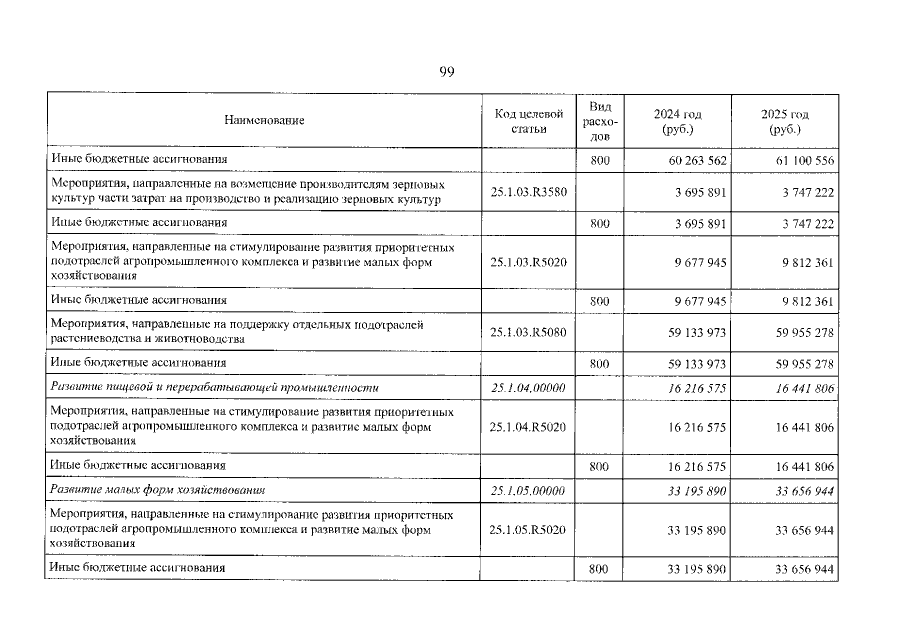 99

| Наименование | Код целевой статьи | Вид расходов | 2024 год (руб.) | 2025 год (руб.) |
|---|---|---|---|---|
| Иные бюджетные ассигнования |  | 800 | 60 263 562 | 61 100 556 |
| Мероприятия, направленные на возмещение производителям зерновых культур части затрат на производство и реализацию зерновых культур | 25.1.03.R3580 |  | 3 695 891 | 3 747 222 |
| Иные бюджетные ассигнования |  | 800 | 3 695 891 | 3 747 222 |
| Мероприятия, направленные на стимулирование развития приоритетных подотраслей агропромышленного комплекса и развитие малых форм хозяйствования | 25.1.03.R5020 |  | 9 677 945 | 9 812 361 |
| Иные бюджетные ассигнования |  | 800 | 9 677 945 | 9 812 361 |
| Мероприятия, направленные на поддержку отдельных подотраслей растениеводства и животноводства | 25.1.03.R5080 |  | 59 133 973 | 59 955 278 |
| Иные бюджетные ассигнования |  | 800 | 59 133 973 | 59 955 278 |
| Развитие пищевой и перерабатывающей промышленности | 25.1.04.00000 |  | 16 216 575 | 16 441 806 |
| Мероприятия, направленные на стимулирование развития приоритетных подотраслей агропромышленного комплекса и развитие малых форм хозяйствования | 25.1.04.R5020 |  | 16 216 575 | 16 441 806 |
| Иные бюджетные ассигнования |  | 800 | 16 216 575 | 16 441 806 |
| Развитие малых форм хозяйствования | 25.1.05.00000 |  | 33 195 890 | 33 656 944 |
| Мероприятия, направленные на стимулирование развития приоритетных подотраслей агропромышленного комплекса и развитие малых форм хозяйствования | 25.1.05.R5020 |  | 33 195 890 | 33 656 944 |
| Иные бюджетные ассигнования |  | 800 | 33 195 890 | 33 656 944 |